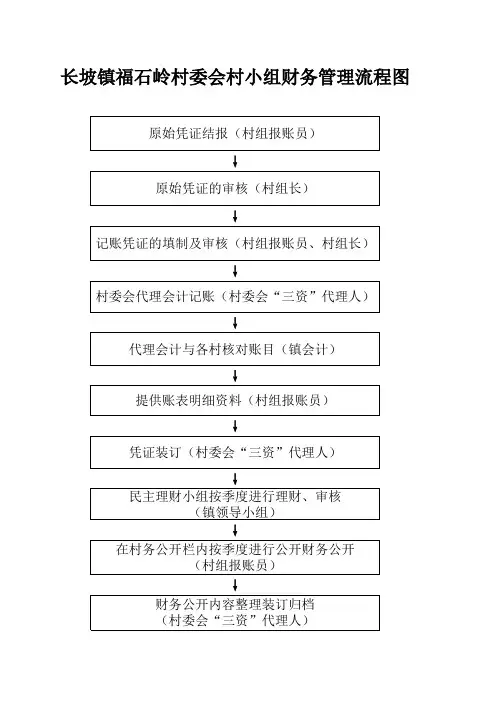 长坡镇福石岭村委会村小组财务管理流程图

原始凭证结报（村组报账员）

原始凭证的审核（村组长）

记账凭证的填制及审核（村组报账员、村组长）

村委会代理会计记账（村委会“三资”代理人）

代理会计与各村核对账目（镇会计）

提供账表明细资料（村组报账员）

凭证装订（村委会“三资”代理人）

民主理财小组按季度进行理财、审核
（镇领导小组）

在村务公开栏内按季度进行公开财务公开
（村组报账员）

财务公开内容整理装订归档
（村委会“三资”代理人）